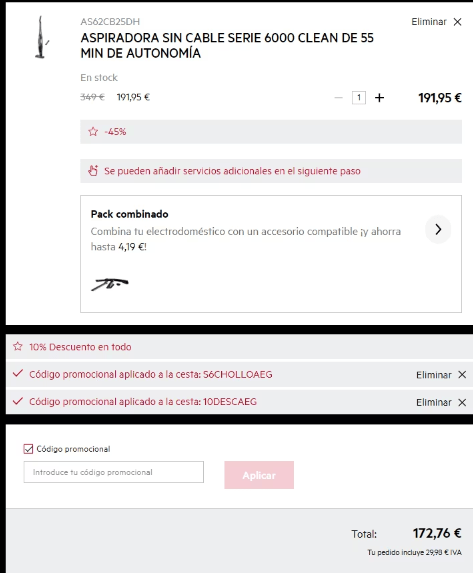 AS62CB25DH

Eliminar

ASPIRADORA SIN CABLE SERIE 6000 CLEAN DE 55 MIN DE AUTONOMÍA

En stock

349 € 191,95 €

1

191,95 €

-45%

Se pueden añadir servicios adicionales en el siguiente paso

Pack combinado

Combina tu electrodoméstico con un accesorio compatible ¡y ahorra hasta 4,19 €!

10% Descuento en todo

Código promocional aplicado a la cesta: S6CHOLLOAEG

Eliminar

Código promocional aplicado a la cesta: 10DESCAEG

Eliminar

Código promocional

Introduce tu código promocional

Aplicar

Total: 172,76 €

Tu pedido incluye 29,98 € IVA